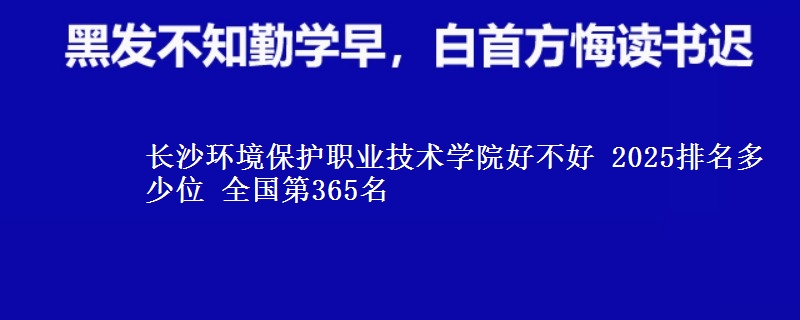 黑发不知勤学早，白首方悔读书迟

长沙环境保护职业技术学院好不好 2025排名多少位 全国第365名